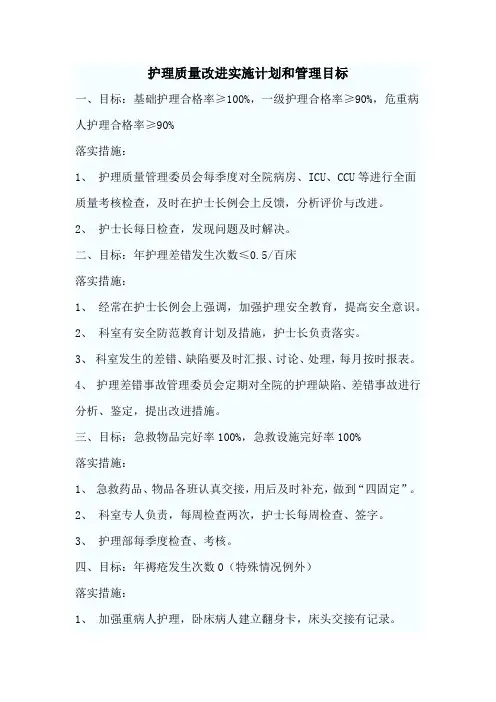 护理质量改进实施计划和管理目标

一、目标：基础护理合格率≥100%，一级护理合格率≥90%，危重病人护理合格率≥90%

落实措施：

1、 护理质量管理委员会每季度对全院病房、ICU、CCU等进行全面质量考核检查，及时在护士长例会上反馈，分析评价与改进。

2、 护士长每日检查，发现问题及时解决。

二、目标：年护理差错发生次数≤0.5/百床

落实措施：

1、 经常在护士长例会上强调，加强护理安全教育，提高安全意识。

2、 科室有安全防范教育计划及措施，护士长负责落实。

3、 科室发生的差错、缺陷要及时汇报、讨论、处理，每月按时报表。

4、 护理差错事故管理委员会定期对全院的护理缺陷、差错事故进行分析、鉴定，提出改进措施。

三、目标：急救物品完好率100%，急救设施完好率100%

落实措施：

1、 急救药品、物品各班认真交接，用后及时补充，做到“四固定”。

2、 科室专人负责，每周检查两次，护士长每周检查、签字。

3、 护理部每季度检查、考核。

四、目标：年褥疮发生次数0（特殊情况例外）

落实措施：

1、 加强重病人护理，卧床病人建立翻身卡，床头交接有记录。